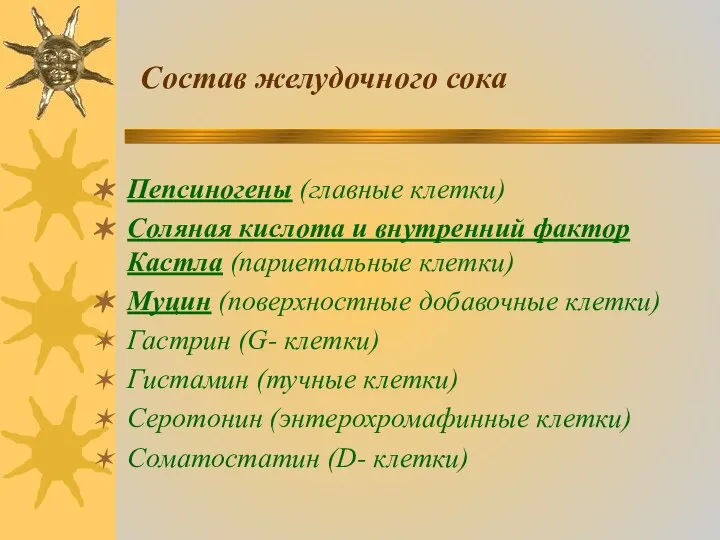 Состав желудочного сока

Пепсиногены (главные клетки)
Соляная кислота и внутренний фактор Кастла (париетальные клетки)
Муцин (поверхностные добавочные клетки)
Гастрин (G- клетки)
Гистамин (тучные клетки)
Серотонин (энтерохромафинные клетки)
Соматостатин (D- клетки)